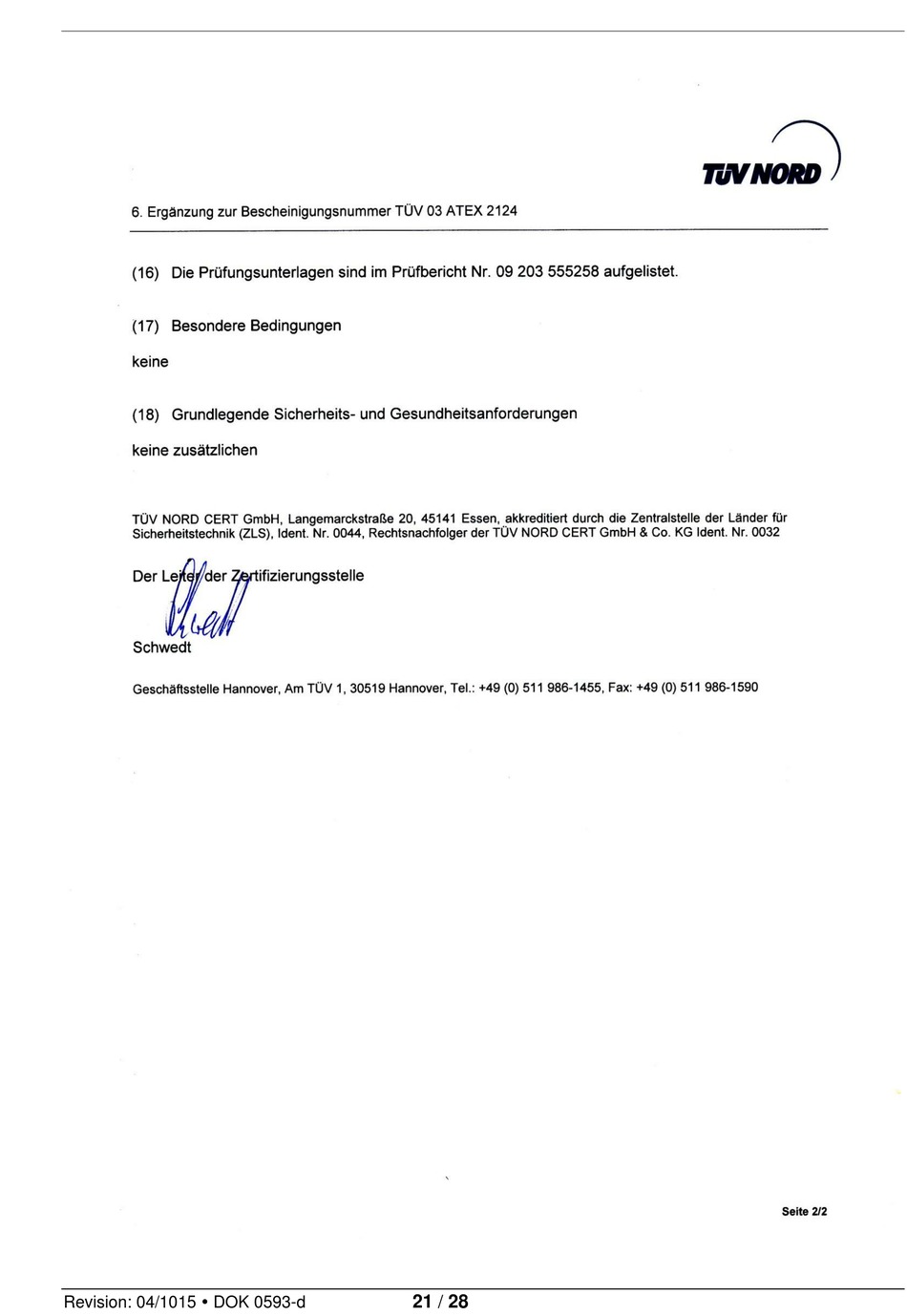 TÜV NORD

6. Ergänzung zur Bescheinigungsnummer TÜV 03 ATEX 2124

(16) Die Prüfungsunterlagen sind im Prüfbericht Nr. 09 203 555258 aufgelistet.

(17) Besondere Bedingungen

keine

(18) Grundlegende Sicherheits- und Gesundheitsanforderungen

keine zusätzlichen

TÜV NORD CERT GmbH, Langemarckstraße 20, 45141 Essen, akkreditiert durch die Zentralstelle der Länder für Sicherheitstechnik (ZLS), Ident. Nr. 0044, Rechtsnachfolger der TÜV NORD CERT GmbH & Co. KG Ident. Nr. 0032

Der Leiter der Zertifizierungsstelle

Schwedt

Geschäftsstelle Hannover, Am TÜV 1, 30519 Hannover, Tel.: +49 (0) 511 986-1455, Fax: +49 (0) 511 986-1590

Seite 2/2

Revision: 04/1015 • DOK 0593-d 21 / 28